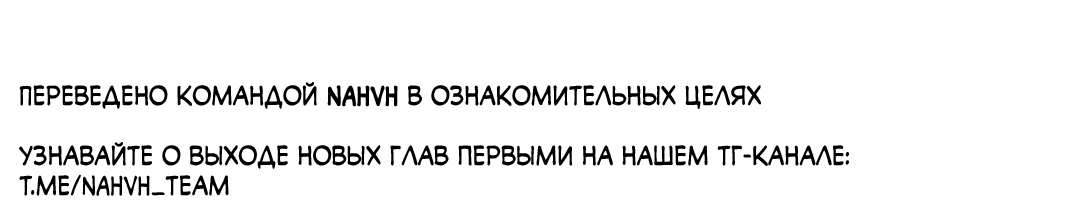 ПЕРЕВЕДЕНО КОМАНДОЙ NAHVH В ОЗНАКОМИТЕЛЬНЫХ ЦЕЛЯХ

УЗНАВАЙТЕ О ВЫХОДЕ НОВЫХ ГЛАВ ПЕРВЫМИ НА НАШЕМ ТГ-КАНАЛЕ: T.ME/NAHVH_TEAM